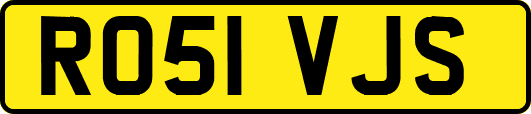 RO51 VJS